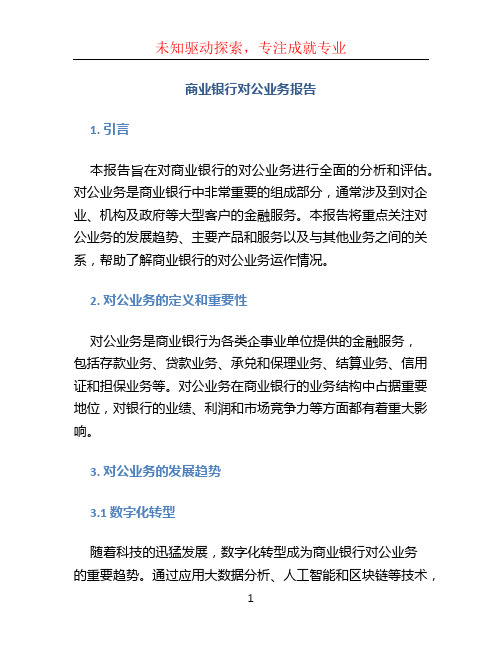 未知驱动探索，专注成就专业

商业银行对公业务报告

1. 引言

本报告旨在对商业银行的对公业务进行全面的分析和评估。对公业务是商业银行中非常重要的组成部分，通常涉及到对企业、机构及政府等大型客户的金融服务。本报告将重点关注对公业务的发展趋势、主要产品和服务以及与其他业务之间的关系，帮助了解商业银行的对公业务运作情况。

2. 对公业务的定义和重要性

对公业务是商业银行为各类企事业单位提供的金融服务，包括存款业务、贷款业务、承兑和保理业务、结算业务、信用证和担保业务等。对公业务在商业银行的业务结构中占据重要地位，对银行的业绩、利润和市场竞争力等方面都有着重大影响。

3. 对公业务的发展趋势

3.1 数字化转型

随着科技的迅猛发展，数字化转型成为商业银行对公业务的重要趋势。通过应用大数据分析、人工智能和区块链等技术，

1